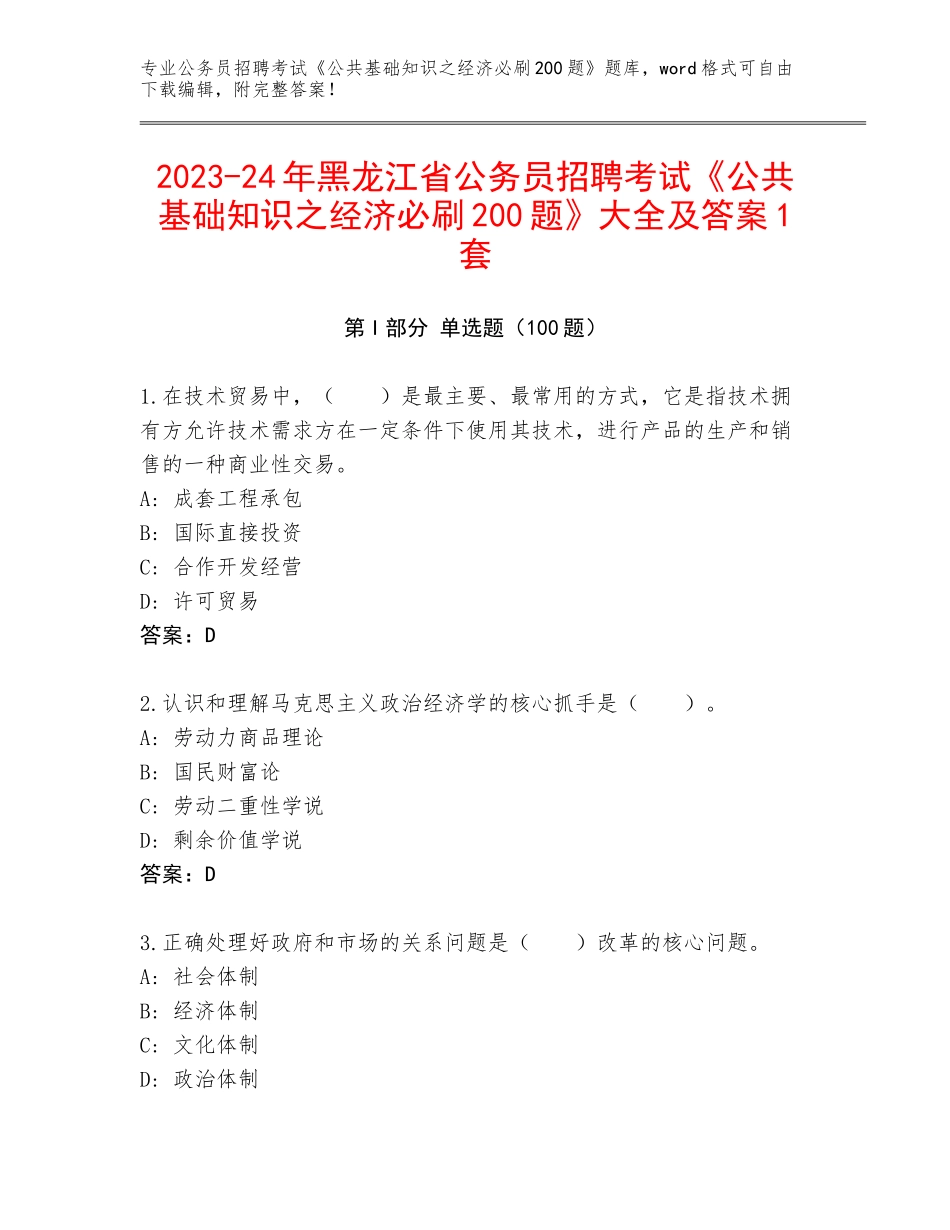 专业公务员招聘考试《公共基础知识之经济必刷200题》题库，word格式可自由下载编辑，附完整答案！

2023-24年黑龙江省公务员招聘考试《公共基础知识之经济必刷200题》大全及答案1套

第Ⅰ部分 单选题（100题）

1.在技术贸易中，（　　）是最主要、最常用的方式，它是指技术拥有方允许技术需求方在一定条件下使用其技术，进行产品的生产和销售的一种商业性交易。
A：成套工程承包
B：国际直接投资
C：合作开发经营
D：许可贸易
答案：D

2.认识和理解马克思主义政治经济学的核心抓手是（　　）。
A：劳动力商品理论
B：国民财富论
C：劳动二重性学说
D：剩余价值学说
答案：D

3.正确处理好政府和市场的关系问题是（　　）改革的核心问题。
A：社会体制
B：经济体制
C：文化体制
D：政治体制